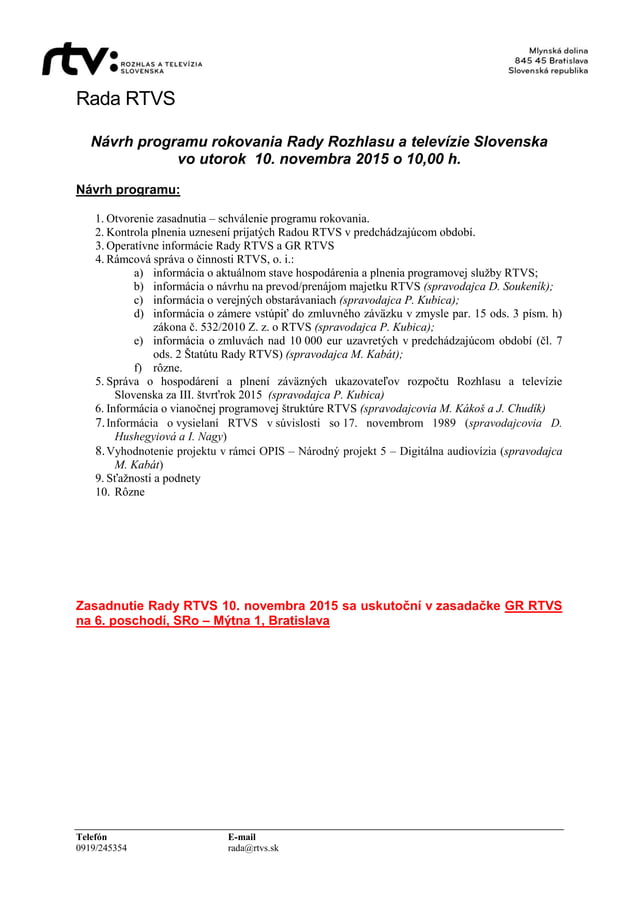 rtv: ROZHLAS A TELEVÍZIA SLOVENSKA

Mlynská dolina
845 45 Bratislava
Slovenská republika

Rada RTVS

Návrh programu rokovania Rady Rozhlasu a televízie Slovenska vo utorok 10. novembra 2015 o 10,00 h.

Návrh programu:

1. Otvorenie zasadnutia – schválenie programu rokovania.
2. Kontrola plnenia uznesení prijatých Radou RTVS v predchádzajúcom období.
3. Operatívne informácie Rady RTVS a GR RTVS
4. Rámcová správa o činnosti RTVS, o. i.:
a) informácia o aktuálnom stave hospodárenia a plnenia programovej služby RTVS;
b) informácia o návrhu na prevod/prenájom majetku RTVS (spravodajca D. Soukeník);
c) informácia o verejných obstarávaniach (spravodajca P. Kubica);
d) informácia o zámere vstúpiť do zmluvného záväzku v zmysle par. 15 ods. 3 písm. h) zákona č. 532/2010 Z. z. o RTVS (spravodajca P. Kubica);
e) informácia o zmluvách nad 10 000 eur uzavretých v predchádzajúcom období (čl. 7 ods. 2 Štatútu Rady RTVS) (spravodajca M. Kabát);
f) rôzne.
5. Správa o hospodárení a plnení záväzných ukazovateľov rozpočtu Rozhlasu a televízie Slovenska za III. štvrťrok 2015 (spravodajca P. Kubica)
6. Informácia o vianočnej programovej štruktúre RTVS (spravodajcovia M. Kákoš a J. Chudík)
7. Informácia o vysielaní RTVS v súvislosti so 17. novembrom 1989 (spravodajcovia D. Hushegyiová a I. Nagy)
8. Vyhodnotenie projektu v rámci OPIS – Národný projekt 5 – Digitálna audiovízia (spravodajca M. Kabát)
9. Sťažnosti a podnety
10. Rôzne

Zasadnutie Rady RTVS 10. novembra 2015 sa uskutoční v zasadačke GR RTVS na 6. poschodí, SRo – Mýtna 1, Bratislava

Telefón
0919/245354

E-mail
rada@rtvs.sk